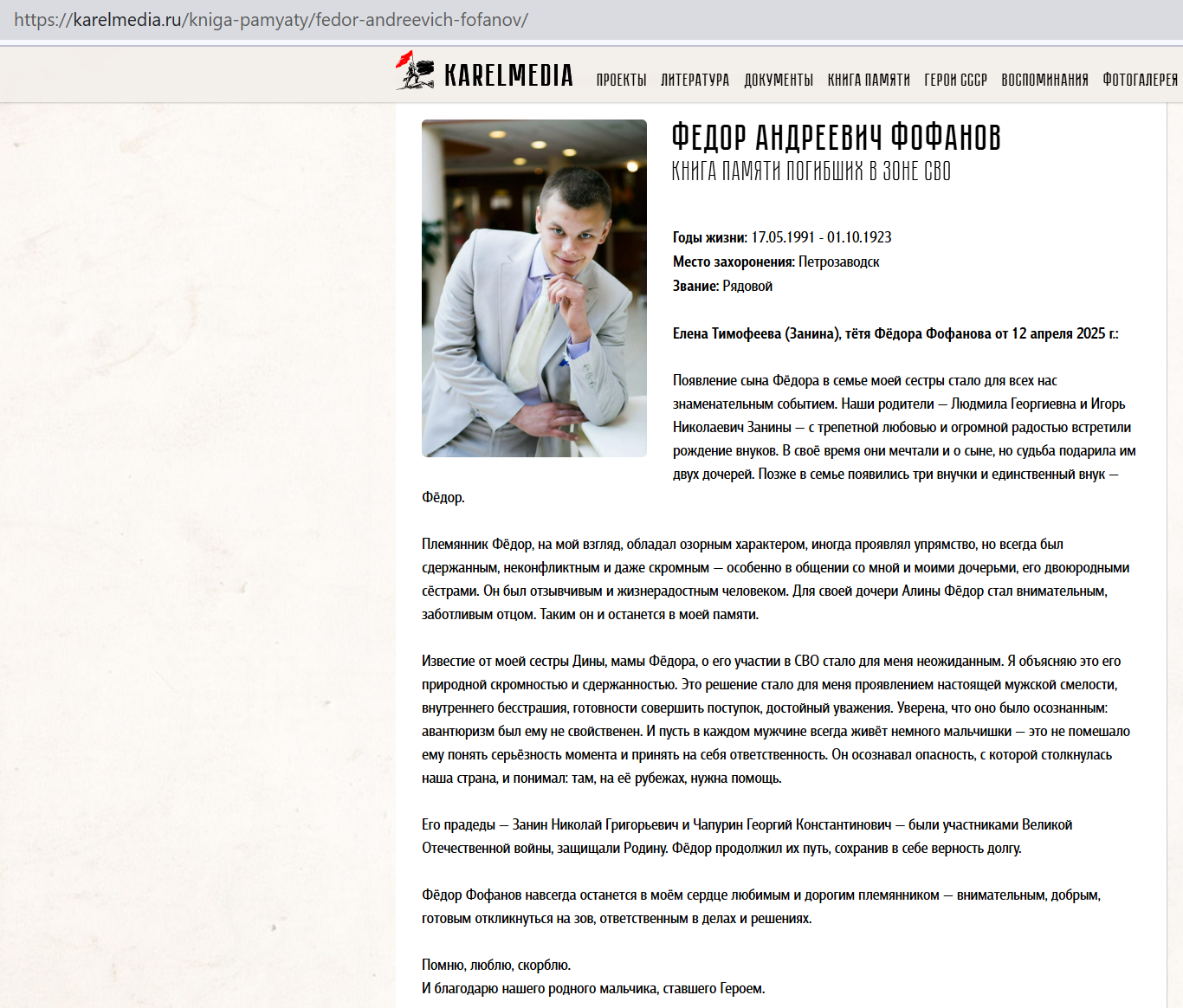 https://karelmedia.ru/kniga-pamyaty/fedor-andreevich-fofanov/

KARELMEDIA ПРОЕКТЫ ЛИТЕРАТУРА ДОКУМЕНТЫ КНИГА ПАМЯТИ ГЕРОИ СССР ВОСПОМИНАНИЯ ФОТОГАЛЕРЕЯ

ФЕДОР АНДРЕЕВИЧ ФОФАНОВ
КНИГА ПАМЯТИ ПОГИБШИХ В ЗОНЕ СВО

Годы жизни: 17.05.1991 - 01.10.1923
Место захоронения: Петрозаводск
Звание: Рядовой

Елена Тимофеева (Занина), тётя Фёдора Фофанова от 12 апреля 2025 г.:

Появление сына Фёдора в семье моей сестры стало для всех нас знаменательным событием. Наши родители — Людмила Георгиевна и Игорь Николаевич Занины — с трепетной любовью и огромной радостью встретили рождение внуков. В своё время они мечтали и о сыне, но судьба подарила им двух дочерей. Позже в семье появились три внучки и единственный внук — Фёдор.

Племянник Фёдор, на мой взгляд, обладал озорным характером, иногда проявлял упрямство, но всегда был сдержанным, неконфликтным и даже скромным — особенно в общении со мной и моими дочерьми, его двоюродными сёстрами. Он был отзывчивым и жизнерадостным человеком. Для своей дочери Алины Фёдор стал внимательным, заботливым отцом. Таким он и останется в моей памяти.

Известие от моей сестры Дины, мамы Фёдора, о его участии в СВО стало для меня неожиданным. Я объясняю это его природной скромностью и сдержанностью. Это решение стало для меня проявлением настоящей мужской смелости, внутреннего бесстрашия, готовности совершить поступок, достойный уважения. Уверена, что оно было осознанным: авантюризм был ему не свойственен. И пусть в каждом мужчине всегда живёт немного мальчишки — это не помешало ему понять серьёзность момента и принять на себя ответственность. Он осознавал опасность, с которой столкнулась наша страна, и понимал: там, на её рубежах, нужна помощь.

Его прадеды — Занин Николай Григорьевич и Чапурин Георгий Константинович — были участниками Великой Отечественной войны, защищали Родину. Фёдор продолжил их путь, сохранив в себе верность долгу.

Фёдор Фофанов навсегда останется в моём сердце любимым и дорогим племянником — внимательным, добрым, готовым откликнуться на зов, ответственным в делах и решениях.

Помню, люблю, скорблю.
И благодарю нашего родного мальчика, ставшего Героем.